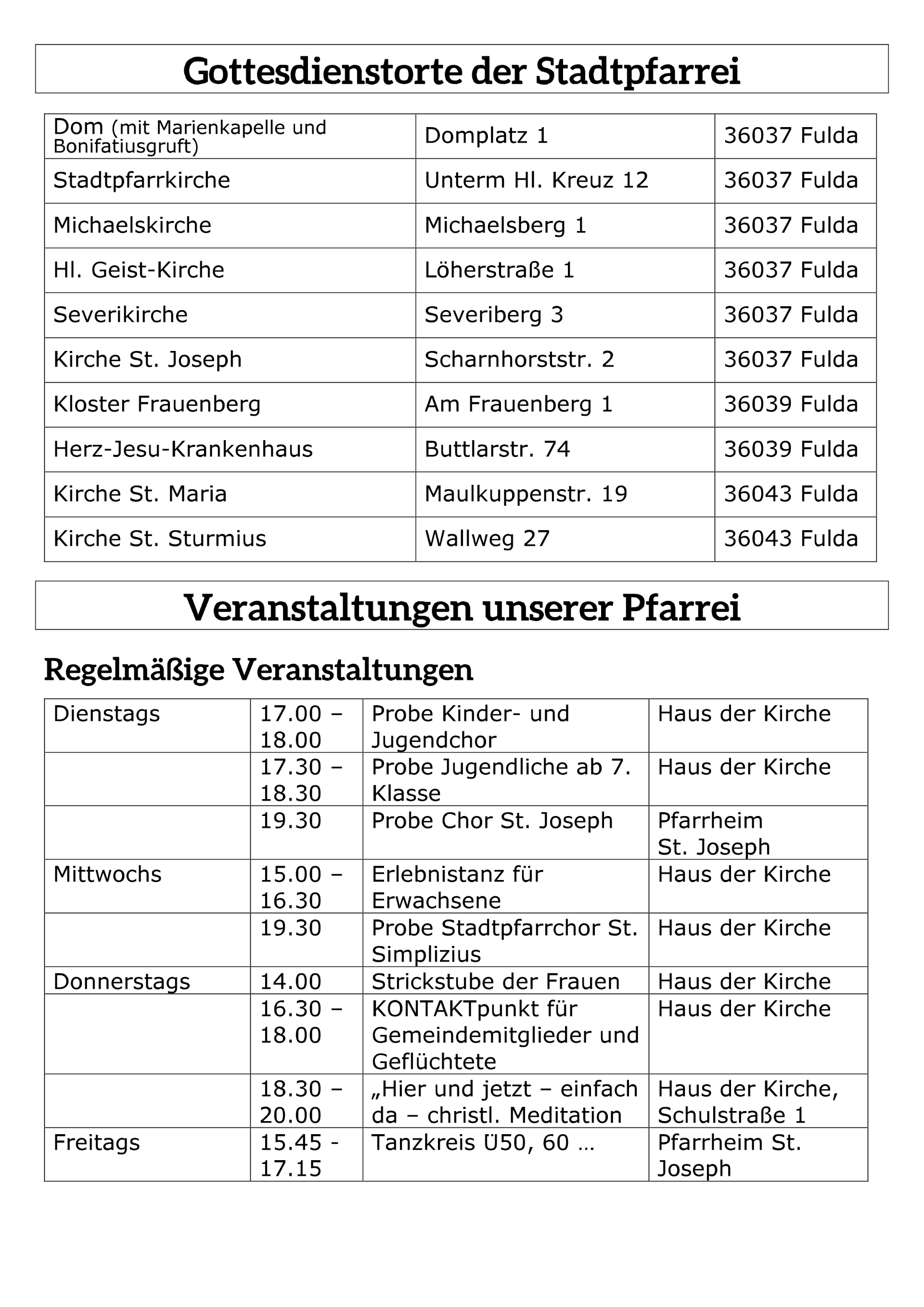 Gottesdienstorte der Stadtpfarrei

| Dom (mit Marienkapelle und Bonifatiusgruft) | Domplatz 1 | 36037 Fulda |
|---|---|---|
| Stadtpfarrkirche | Unterm Hl. Kreuz 12 | 36037 Fulda |
| Michaelskirche | Michaelsberg 1 | 36037 Fulda |
| Hl. Geist-Kirche | Löherstraße 1 | 36037 Fulda |
| Severikirche | Severiberg 3 | 36037 Fulda |
| Kirche St. Joseph | Scharnhorststr. 2 | 36037 Fulda |
| Kloster Frauenberg | Am Frauenberg 1 | 36039 Fulda |
| Herz-Jesu-Krankenhaus | Buttlarstr. 74 | 36039 Fulda |
| Kirche St. Maria | Maulkuppenstr. 19 | 36043 Fulda |
| Kirche St. Sturmius | Wallweg 27 | 36043 Fulda |

Veranstaltungen unserer Pfarrei

Regelmäßige Veranstaltungen

| Dienstags | 17.00 – 18.00 | Probe Kinder- und Jugendchor | Haus der Kirche |
|---|---|---|---|
| | 17.30 – 18.30 | Probe Jugendliche ab 7. Klasse | Haus der Kirche |
| | 19.30 | Probe Chor St. Joseph | Pfarrheim St. Joseph |
| Mittwochs | 15.00 – 16.30 | Erlebnistanz für Erwachsene | Haus der Kirche |
| | 19.30 | Probe Stadtpfarrchor St. Simplizius | Haus der Kirche |
| Donnerstags | 14.00 | Strickstube der Frauen | Haus der Kirche |
| | 16.30 – 18.00 | KONTAKTpunkt für Gemeindemitglieder und Geflüchtete | Haus der Kirche |
| | 18.30 – 20.00 | „Hier und jetzt – einfach da – christl. Meditation | Haus der Kirche, Schulstraße 1 |
| Freitags | 15.45 - 17.15 | Tanzkreis Ü50, 60 … | Pfarrheim St. Joseph |